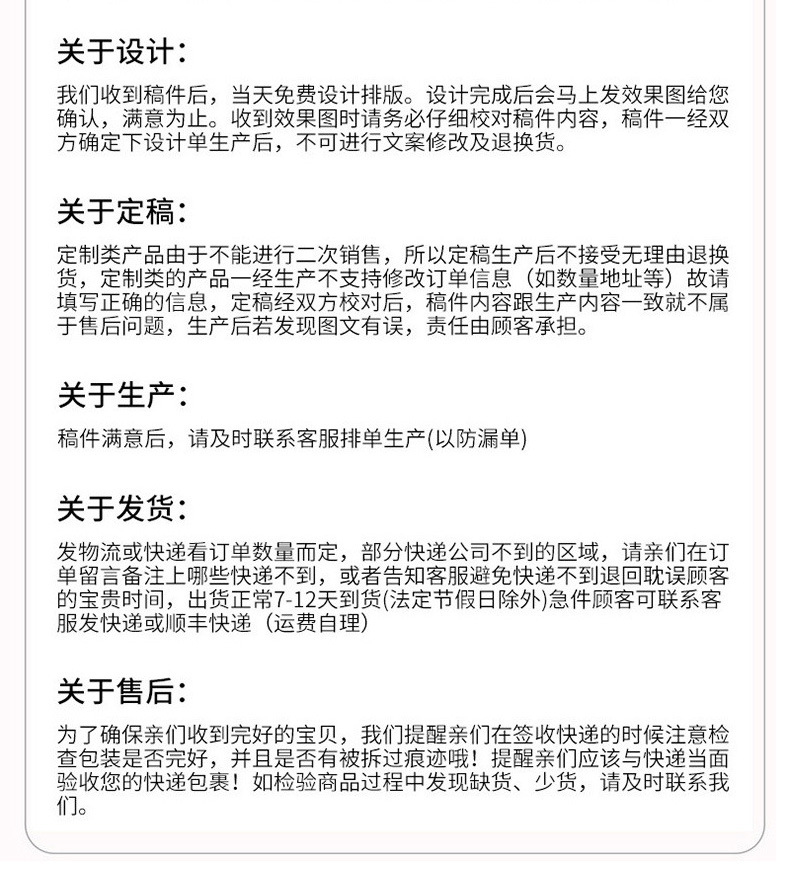 关于设计：

我们收到稿件后，当天免费设计排版。设计完成后会马上发效果图给您确认，满意为止。收到效果图时请务必仔细校对稿件内容，稿件一经双方确定下设计单生产后，不可进行文案修改及退换货。

关于定稿：

定制类产品由于不能进行二次销售，所以定稿生产后不接受无理由退换货，定制类的产品一经生产不支持修改订单信息（如数量地址等）故请填写正确的信息，定稿经双方校对后，稿件内容跟生产内容一致就不属于售后问题，生产后若发现图文有误，责任由顾客承担。

关于生产：

稿件满意后，请及时联系客服排单生产(以防漏单)

关于发货：

发物流或快递看订单数量而定，部分快递公司不到的区域，请亲们在订单留言备注上哪些快递不到，或者告知客服避免快递不到退回耽误顾客的宝贵时间，出货正常7-12天到货(法定节假日除外)急件顾客可联系客服发快递或顺丰快递（运费自理）

关于售后：

为了确保亲们收到完好的宝贝，我们提醒亲们在签收快递的时候注意检查包装是否完好，并且是否有被拆过痕迹哦！提醒亲们应该与快递当面验收您的快递包裹！如检验商品过程中发现缺货、少货，请及时联系我们。